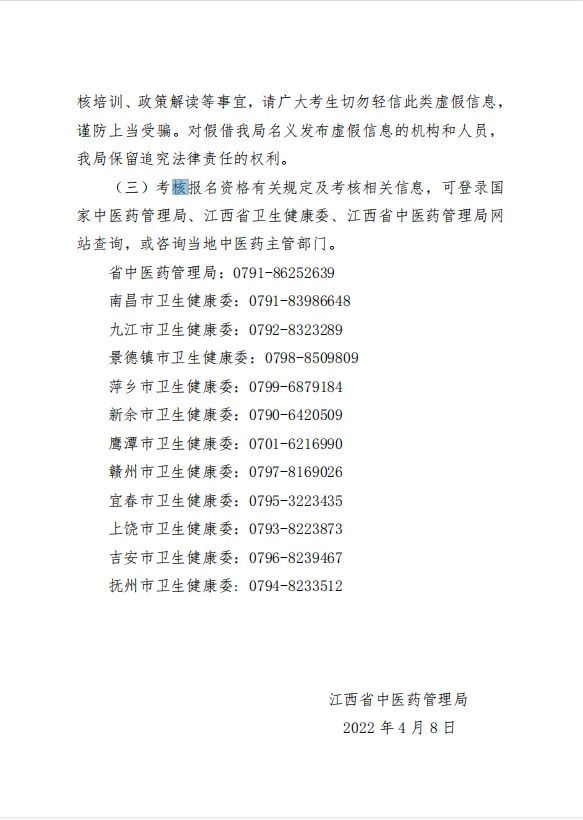 核培训、政策解读等事宜，请广大考生切勿轻信此类虚假信息，谨防上当受骗。对假借我局名义发布虚假信息的机构和人员，我局保留追究法律责任的权利。

（三）考核报名资格有关规定及考核相关信息，可登录国家中医药管理局、江西省卫生健康委、江西省中医药管理局网站查询，或咨询当地中医药主管部门。

省中医药管理局：0791-86252639

南昌市卫生健康委：0791-83986648

九江市卫生健康委：0792-8323289

景德镇市卫生健康委：0798-8509809

萍乡市卫生健康委：0799-6879184

新余市卫生健康委：0790-6420509

鹰潭市卫生健康委：0701-6216990

赣州市卫生健康委：0797-8169026

宜春市卫生健康委：0795-3223435

上饶市卫生健康委：0793-8223873

吉安市卫生健康委：0796-8239467

抚州市卫生健康委：0794-8233512

江西省中医药管理局

2022 年 4 月 8 日